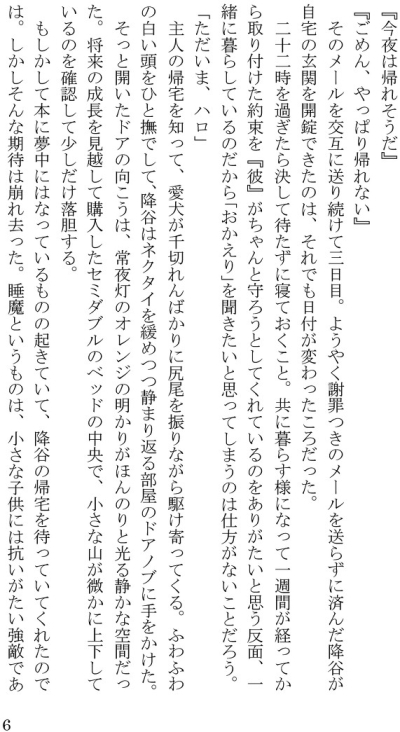 『今夜は帰れそうだ』
『ごめん、やっぱり帰れない』
そのメールを交互に送り続けて三日目。ようやく謝罪つきのメールを送らずに済んだ降谷が自宅の玄関を開錠できたのは、それでも日付が変わったころだった。
二十二時を過ぎたら決して待たずに寝ておくこと。共に暮らす様になって一週間が経ってから取り付けた約束を『彼』がちゃんと守ろうとしてくれているのをありがたいと思う反面、一緒に暮らしているのだから「おかえり」を聞きたいと思ってしまうのは仕方がないことだろう。
「ただいま、ハロ」
主人の帰宅を知って、愛犬が千切れんばかりに尻尾を振りながら駆け寄ってくる。ふわふわの白い頭をひと撫でして、降谷はネクタイを緩めつつ静まり返る部屋のドアノブに手をかけた。そっと開いたドアの向こうは、常夜灯のオレンジの明かりがほんのりと光る静かな空間だった。将来の成長を見越して購入したセミダブルのベッドの中央で、小さな山が微かに上下しているのを確認して少しだけ落胆する。
もしかして本に夢中にはなっているものの起きていて、降谷の帰宅を待っていてくれたのでは。しかしそんな期待は崩れ去った。睡魔というものは、小さな子供には抗いがたい強敵であ

6